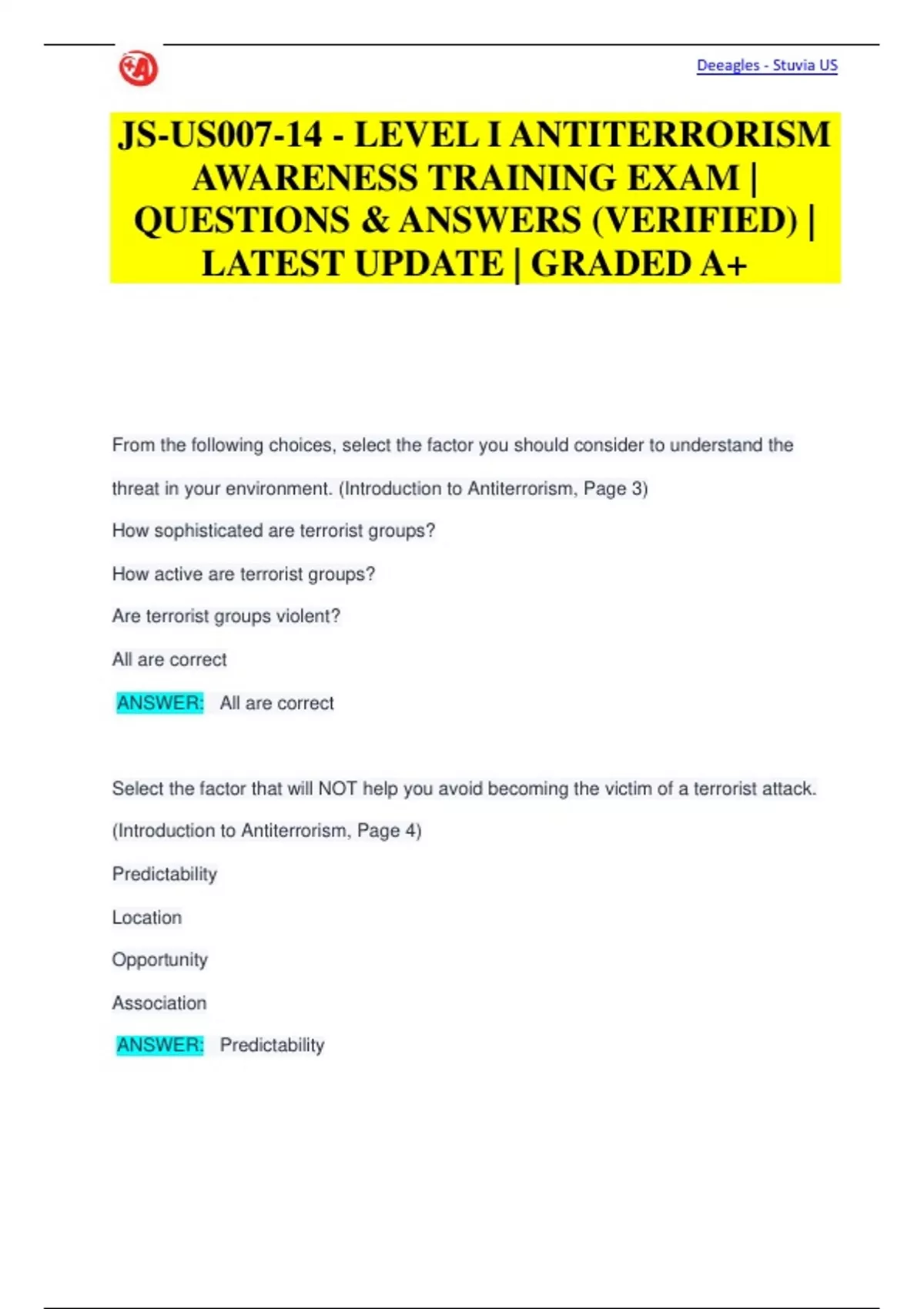 Deeagles - Stuvia US

JS-US007-14 - LEVEL I ANTITERRORISM AWARENESS TRAINING EXAM | QUESTIONS & ANSWERS (VERIFIED) | LATEST UPDATE | GRADED A+

From the following choices, select the factor you should consider to understand the threat in your environment. (Introduction to Antiterrorism, Page 3)

How sophisticated are terrorist groups?

How active are terrorist groups?

Are terrorist groups violent?

All are correct

ANSWER: All are correct

Select the factor that will NOT help you avoid becoming the victim of a terrorist attack. (Introduction to Antiterrorism, Page 4)

Predictability

Location

Opportunity

Association

ANSWER: Predictability